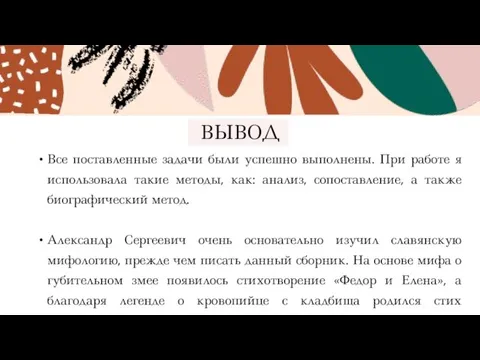 ВЫВОД

• Все поставленные задачи были успешно выполнены. При работе я использовала такие методы, как: анализ, сопоставление, а также биографический метод.

• Александр Сергеевич очень основательно изучил славянскую мифологию, прежде чем писать данный сборник. На основе мифа о губительном змее появилось стихотворение «Федор и Елена», а благодаря легенде о кровопийце с кладбища родился стих